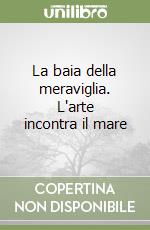 unilibro

La baia della meraviglia. L'arte incontra il mare

COPERTINA NON DISPONIBILE